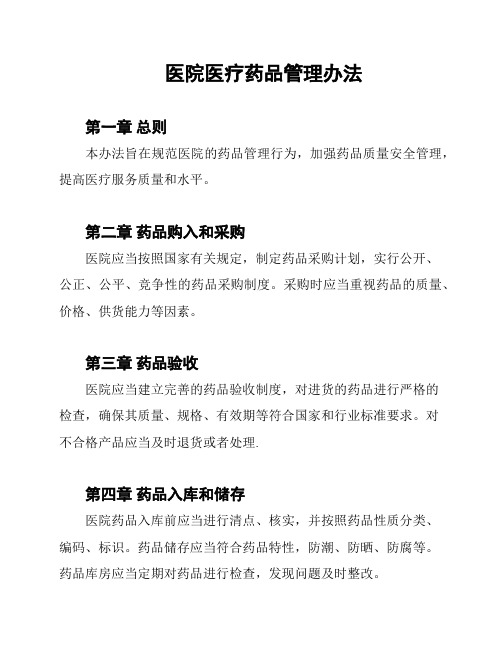 医院医疗药品管理办法

第一章 总则

本办法旨在规范医院的药品管理行为，加强药品质量安全管理，提高医疗服务质量和水平。

第二章 药品购入和采购

医院应当按照国家有关规定，制定药品采购计划，实行公开、公正、公平、竞争性的药品采购制度。采购时应当重视药品的质量、价格、供货能力等因素。

第三章 药品验收

医院应当建立完善的药品验收制度，对进货的药品进行严格的检查，确保其质量、规格、有效期等符合国家和行业标准要求。对不合格产品应当及时退货或者处理.

第四章 药品入库和储存

医院药品入库前应当进行清点、核实，并按照药品性质分类、编码、标识。药品储存应当符合药品特性，防潮、防晒、防腐等。药品库房应当定期对药品进行检查，发现问题及时整改。